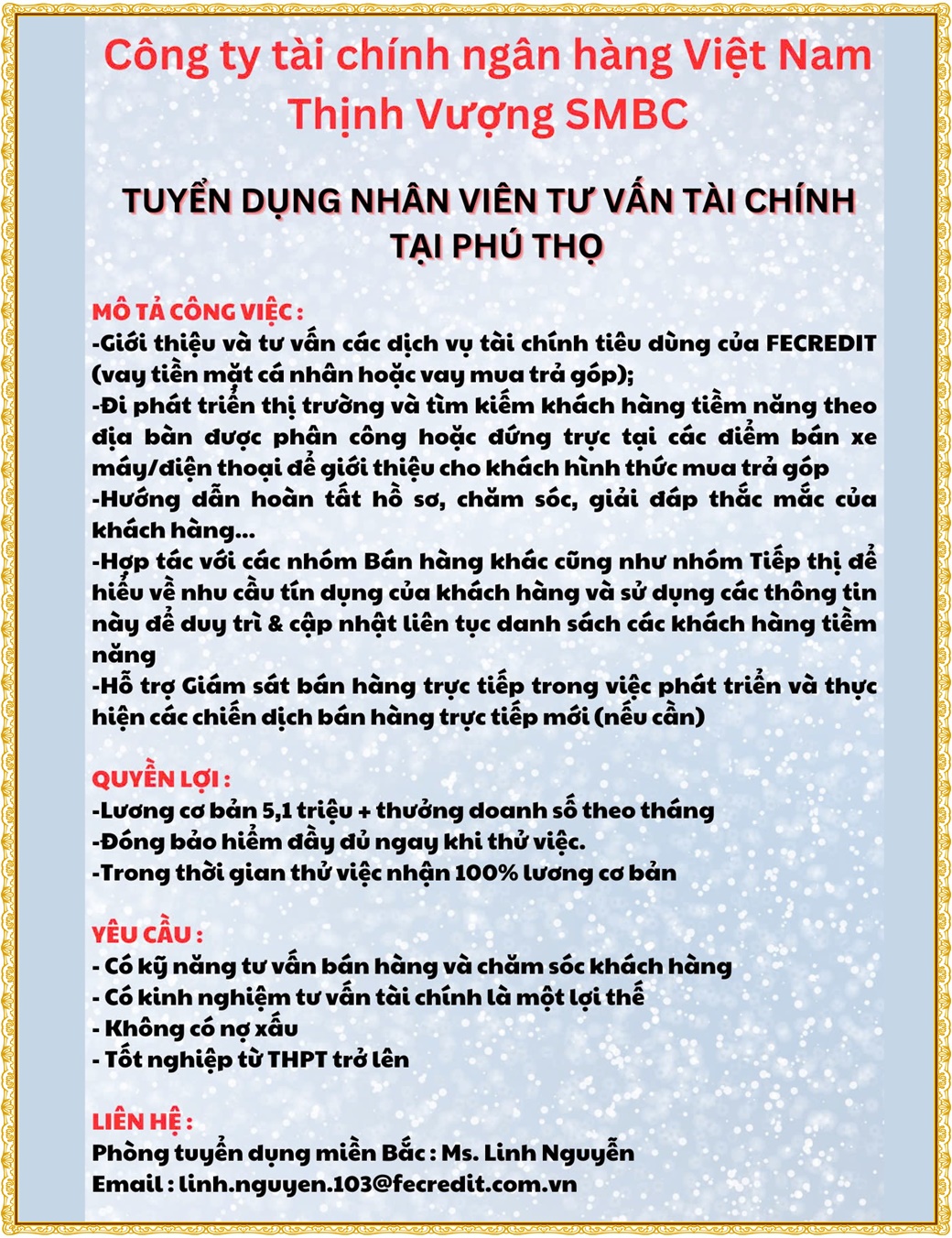 Công ty tài chính ngân hàng Việt Nam Thịnh Vượng SMBC

TUYỂN DỤNG NHÂN VIÊN TƯ VẤN TÀI CHÍNH TẠI PHÚ THỌ

MÔ TẢ CÔNG VIỆC :
-Giới thiệu và tư vấn các dịch vụ tài chính tiêu dùng của FECREDIT (vay tiền mặt cá nhân hoặc vay mua trả góp);
-Đi phát triển thị trường và tìm kiếm khách hàng tiềm năng theo địa bàn được phân công hoặc đứng trực tại các điểm bán xe máy/điện thoại để giới thiệu cho khách hình thức mua trả góp
-Hướng dẫn hoàn tất hồ sơ, chăm sóc, giải đáp thắc mắc của khách hàng...
-Hợp tác với các nhóm Bán hàng khác cũng như nhóm Tiếp thị để hiểu về nhu cầu tín dụng của khách hàng và sử dụng các thông tin này để duy trì & cập nhật liên tục danh sách các khách hàng tiềm năng
-Hỗ trợ Giám sát bán hàng trực tiếp trong việc phát triển và thực hiện các chiến dịch bán hàng trực tiếp mới (nếu cần)

QUYỀN LỢI :
-Lương cơ bản 5,1 triệu + thưởng doanh số theo tháng
-Đóng bảo hiểm đầy đủ ngay khi thử việc.
-Trong thời gian thử việc nhận 100% lương cơ bản

YÊU CẦU :
- Có kỹ năng tư vấn bán hàng và chăm sóc khách hàng
- Có kinh nghiệm tư vấn tài chính là một lợi thế
- Không có nợ xấu
- Tốt nghiệp từ THPT trở lên

LIÊN HỆ :
Phòng tuyển dụng miền Bắc : Ms. Linh Nguyễn
Email : linh.nguyen.103@fecredit.com.vn